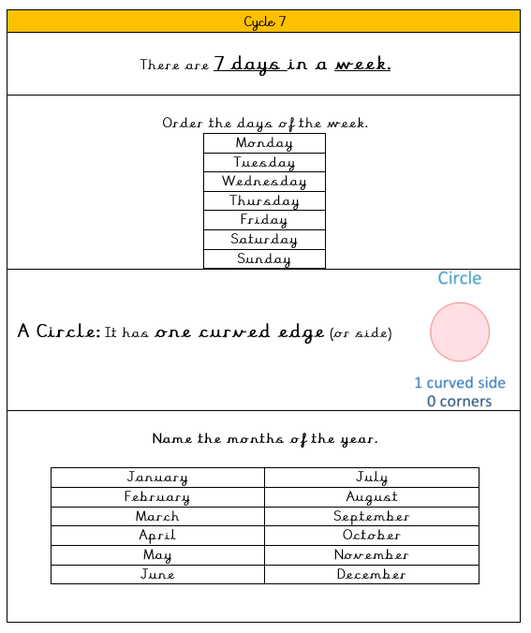 Cycle 7

There are 7 days in a week.

Order the days of the week.

| Monday |
|---|
| Tuesday |
| Wednesday |
| Thursday |
| Friday |
| Saturday |
| Sunday |

A Circle: It has one curved edge (or side)

Circle

1 curved side
0 corners

Name the months of the year.

| January | July |
|---|---|
| February | August |
| March | September |
| April | October |
| May | November |
| June | December |